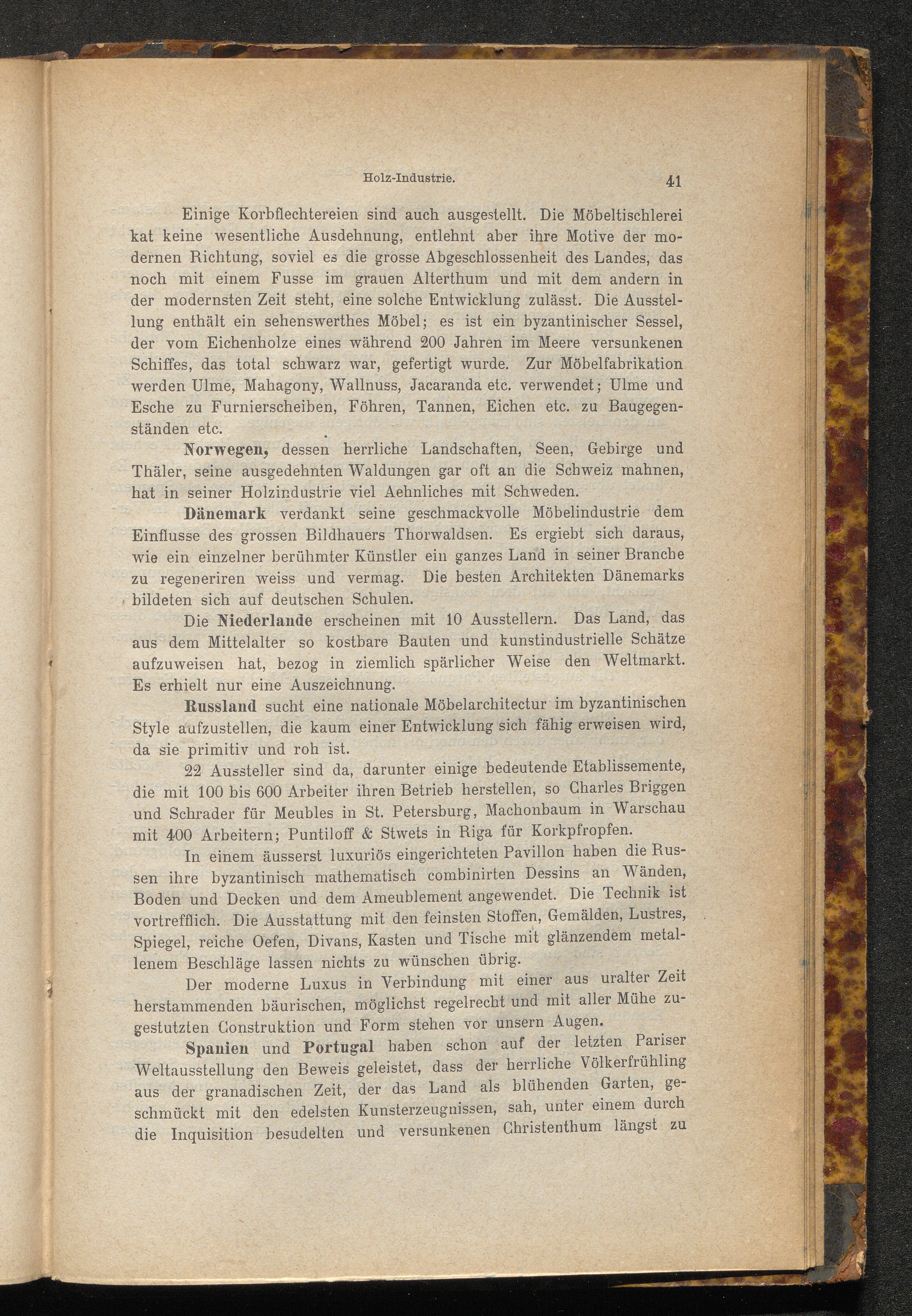 Holz-Industrie. 41

Einige Korbflechtereien sind auch ausgestellt. Die Möbeltischlerei kat keine wesentliche Ausdehnung, entlehnt aber ihre Motive der modernen Richtung, soviel es die grosse Abgeschlossenheit des Landes, das noch mit einem Fusse im grauen Alterthum und mit dem andern in der modernsten Zeit steht, eine solche Entwicklung zulässt. Die Ausstellung enthält ein sehenswerthes Möbel; es ist ein byzantinischer Sessel, der vom Eichenholze eines während 200 Jahren im Meere versunkenen Schiffes, das total schwarz war, gefertigt wurde. Zur Möbelfabrikation werden Ulme, Mahagony, Wallnuss, Jacaranda etc. verwendet; Ulme und Esche zu Furnierscheiben, Föhren, Tannen, Eichen etc. zu Baugegenständen etc.

Norwegen, dessen herrliche Landschaften, Seen, Gebirge und Thäler, seine ausgedehnten Waldungen gar oft an die Schweiz mahnen, hat in seiner Holzindustrie viel Aehnliches mit Schweden.

Dänemark verdankt seine geschmackvolle Möbelindustrie dem Einflusse des grossen Bildhauers Thorwaldsen. Es ergiebt sich daraus, wie ein einzelner berühmter Künstler ein ganzes Land in seiner Branche zu regeneriren weiss und vermag. Die besten Architekten Dänemarks bildeten sich auf deutschen Schulen.

Die Niederlande erscheinen mit 10 Ausstellern. Das Land, das aus dem Mittelalter so kostbare Bauten und kunstindustrielle Schätze aufzuweisen hat, bezog in ziemlich spärlicher Weise den Weltmarkt. Es erhielt nur eine Auszeichnung.

Russland sucht eine nationale Möbelarchitectur im byzantinischen Style aufzustellen, die kaum einer Entwicklung sich fähig erweisen wird, da sie primitiv und roh ist.

22 Aussteller sind da, darunter einige bedeutende Etablissemente, die mit 100 bis 600 Arbeiter ihren Betrieb herstellen, so Charles Briggen und Schrader für Meubles in St. Petersburg, Machonbaum in Warschau mit 400 Arbeitern; Puntiloff & Stwets in Riga für Korkpfropfen.

In einem äusserst luxuriös eingerichteten Pavillon haben die Russen ihre byzantinisch mathematisch combinirten Dessins an Wänden, Boden und Decken und dem Ameublement angewendet. Die Technik ist vortrefflich. Die Ausstattung mit den feinsten Stoffen, Gemälden, Lustres, Spiegel, reiche Oefen, Divans, Kasten und Tische mit glänzendem metallenem Beschläge lassen nichts zu wünschen übrig.

Der moderne Luxus in Verbindung mit einer aus uralter Zeit herstammenden bäurischen, möglichst regelrecht und mit aller Mühe zugestutzten Construktion und Form stehen vor unsern Augen.

Spanien und Portugal haben schon auf der letzten Pariser Weltausstellung den Beweis geleistet, dass der herrliche Völkerfrühling aus der granadischen Zeit, der das Land als blühenden Garten, geschmückt mit den edelsten Kunsterzeugnissen, sah, unter einem durch die Inquisition besudelten und versunkenen Christenthum längst zu